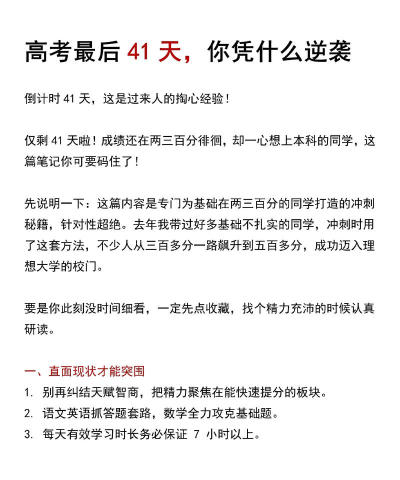 高考最后 41 天，你凭什么逆袭

倒计时 41 天，这是过来人的掏心经验！

仅剩 41 天啦！成绩还在两三百分徘徊，却一心想上本科的同学，这篇笔记你可要码住了！

先说明一下：这篇内容是专门为基础在两三百分的同学打造的冲刺秘籍，针对性超绝。去年我带过好多基础不扎实的同学，冲刺时用了这套方法，不少人从三百多分一路飙升到五百多分，成功迈入理想大学的校门。

要是你此刻没时间细看，一定先点收藏，找个精力充沛的时候认真研读。

一、直面现状才能突围

1. 别再纠结天赋智商，把精力聚焦在能快速提分的板块。

2. 语文英语抓答题套路，数学全力攻克基础题。

3. 每天有效学习时长务必保证 7 小时以上。